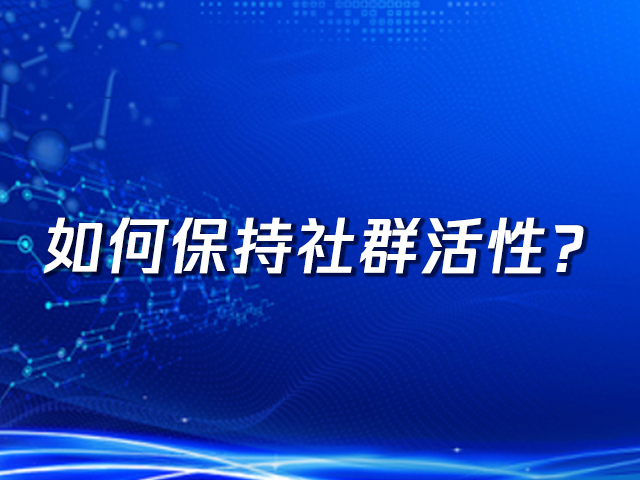 如何保持社群活性？